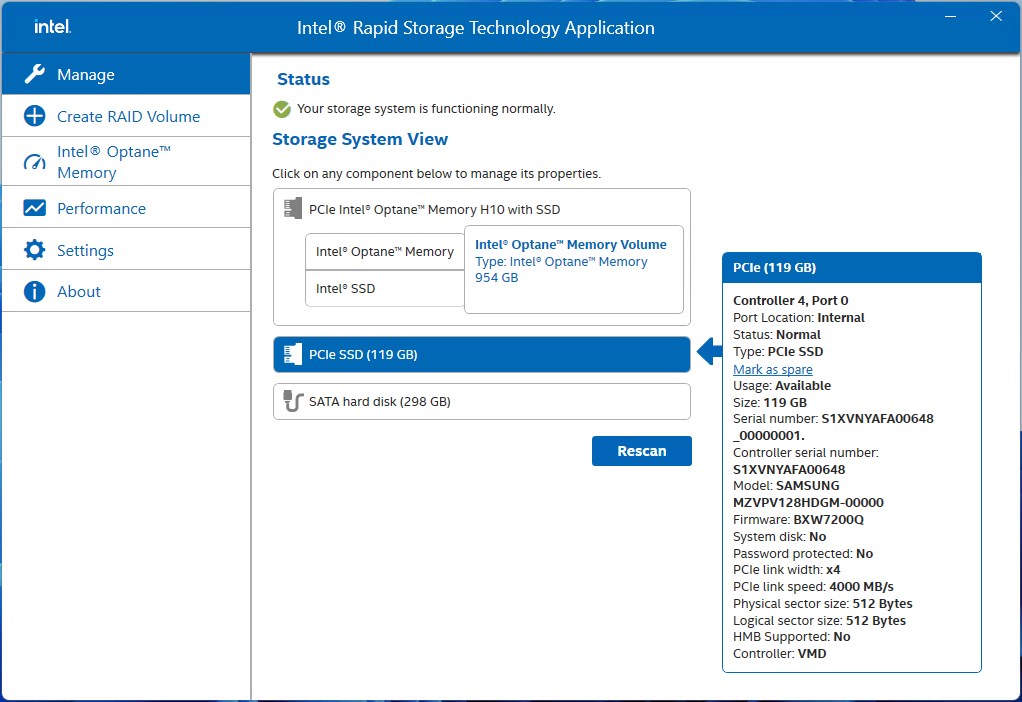 intel.

Intel® Rapid Storage Technology Application

Manage

Create RAID Volume

Intel® Optane™ Memory

Performance

Settings

About

Status

Your storage system is functioning normally.

Storage System View

Click on any component below to manage its properties.

PCIe Intel® Optane™ Memory H10 with SSD

Intel® Optane™ Memory

Intel® SSD

Intel® Optane™ Memory Volume
Type: Intel® Optane™ Memory
954 GB

PCIe SSD (119 GB)

SATA hard disk (298 GB)

Rescan

PCIe (119 GB)

Controller 4, Port 0
Port Location: Internal
Status: Normal
Type: PCIe SSD
Mark as spare
Usage: Available
Size: 119 GB
Serial number: S1XVNYAFA00648 _00000001.
Controller serial number: S1XVNYAFA00648
Model: SAMSUNG MZVPV128HDGM-00000
Firmware: BXW7200Q
System disk: No
Password protected: No
PCIe link width: x4
PCIe link speed: 4000 MB/s
Physical sector size: 512 Bytes
Logical sector size: 512 Bytes
HMB Supported: No
Controller: VMD